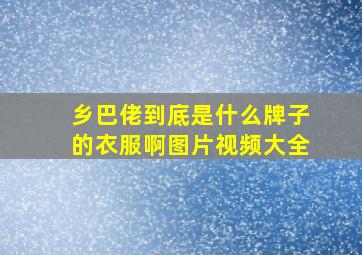 乡巴佬到底是什么牌子的衣服啊图片视频大全